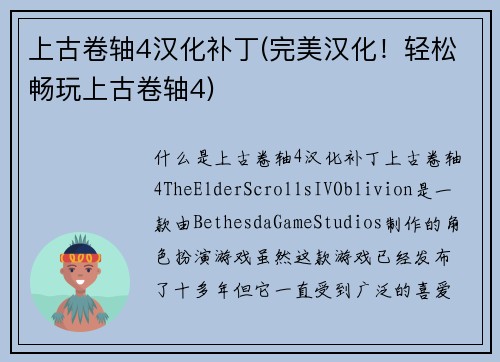 上古卷轴4汉化补丁(完美汉化！轻松畅玩上古卷轴4)

什么是上古卷轴4汉化补丁上古卷轴4TheElderScrollsIVOblivion是一款由BethesdaGameStudios制作的角色扮演游戏虽然这款游戏已经发布了十多年但它一直受到广泛的喜爱